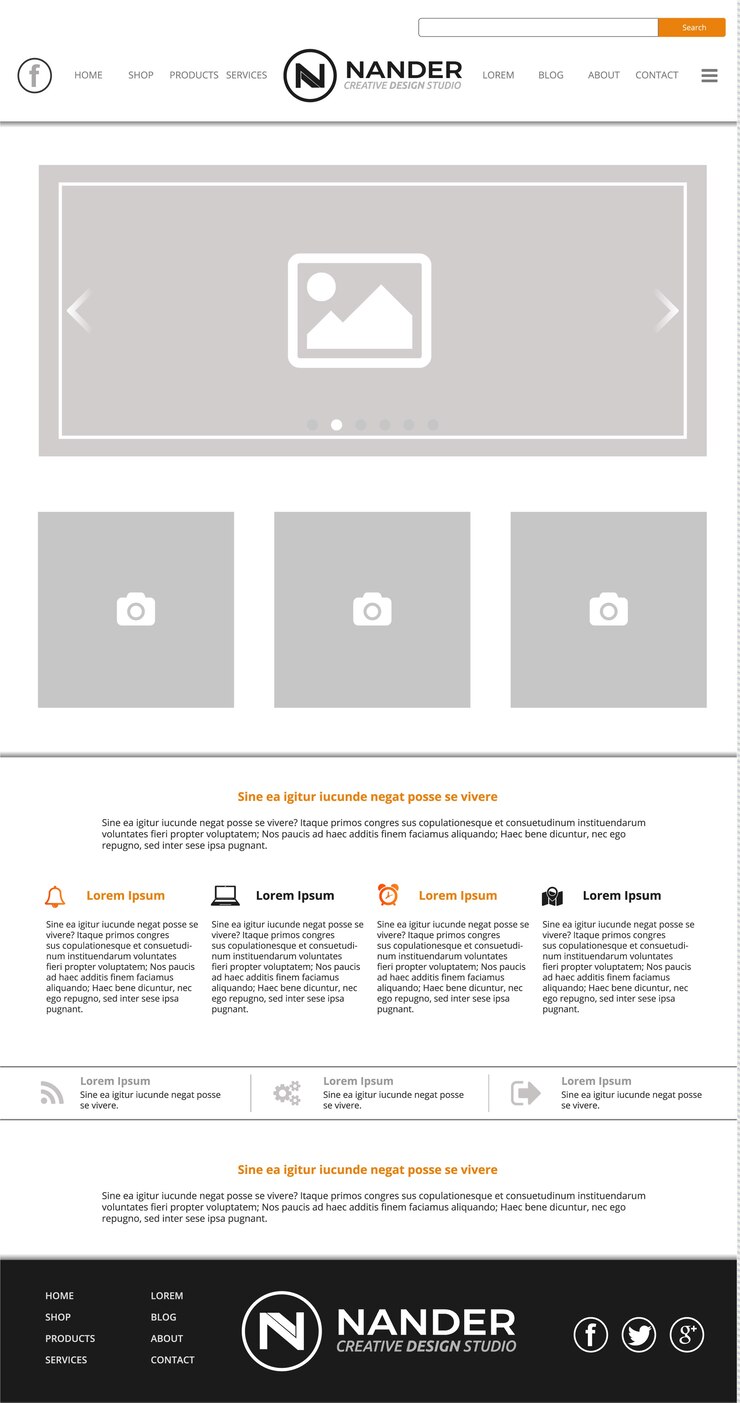 Search

HOME SHOP PRODUCTS SERVICES

NANDER
CREATIVE DESIGN STUDIO

LOREM BLOG ABOUT CONTACT

Sine ea igitur iucunde negat posse se vivere

Sine ea igitur iucunde negat posse se vivere? Itaque primos congres sus copulationesque et consuetudinum instituendarum voluntates fieri propter voluptatem; Nos paucis ad haec additis finem faciamus aliquando; Haec bene dicuntur, nec ego repugno, sed inter sese ipsa pugnant.

Lorem Ipsum

Sine ea igitur iucunde negat posse se vivere? Itaque primos congres sus copulationesque et consuetudinum instituendarum voluntates fieri propter voluptatem; Nos paucis ad haec additis finem faciamus aliquando; Haec bene dicuntur, nec ego repugno, sed inter sese ipsa pugnant.

Lorem Ipsum

Sine ea igitur iucunde negat posse se vivere? Itaque primos congres sus copulationesque et consuetudinum instituendarum voluntates fieri propter voluptatem; Nos paucis ad haec additis finem faciamus aliquando; Haec bene dicuntur, nec ego repugno, sed inter sese ipsa pugnant.

Lorem Ipsum

Sine ea igitur iucunde negat posse se vivere? Itaque primos congres sus copulationesque et consuetudinum instituendarum voluntates fieri propter voluptatem; Nos paucis ad haec additis finem faciamus aliquando; Haec bene dicuntur, nec ego repugno, sed inter sese ipsa pugnant.

Lorem Ipsum

Sine ea igitur iucunde negat posse se vivere? Itaque primos congres sus copulationesque et consuetudinum instituendarum voluntates fieri propter voluptatem; Nos paucis ad haec additis finem faciamus aliquando; Haec bene dicuntur, nec ego repugno, sed inter sese ipsa pugnant.

Lorem Ipsum
Sine ea igitur iucunde negat posse se vivere.

Lorem Ipsum
Sine ea igitur iucunde negat posse se vivere.

Lorem Ipsum
Sine ea igitur iucunde negat posse se vivere.

Sine ea igitur iucunde negat posse se vivere

Sine ea igitur iucunde negat posse se vivere? Itaque primos congres sus copulationesque et consuetudinum instituendarum voluntates fieri propter voluptatem; Nos paucis ad haec additis finem faciamus aliquando; Haec bene dicuntur, nec ego repugno, sed inter sese ipsa pugnant.

HOME
SHOP
PRODUCTS
SERVICES

LOREM
BLOG
ABOUT
CONTACT

NANDER
CREATIVE DESIGN STUDIO